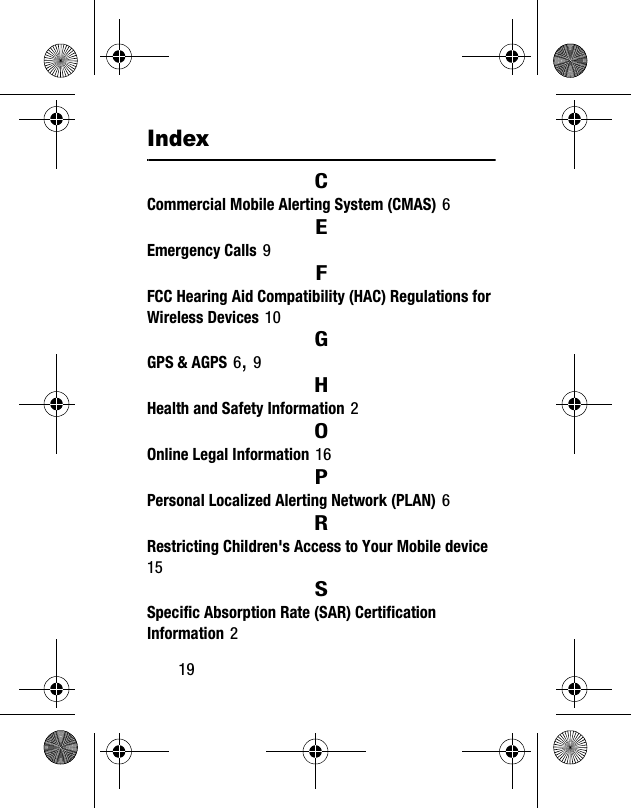 Index

C

Commercial Mobile Alerting System (CMAS) 6

E

Emergency Calls 9

F

FCC Hearing Aid Compatibility (HAC) Regulations for Wireless Devices 10

G

GPS & AGPS 6, 9

H

Health and Safety Information 2

O

Online Legal Information 16

P

Personal Localized Alerting Network (PLAN) 6

R

Restricting Children's Access to Your Mobile device 15

S

Specific Absorption Rate (SAR) Certification Information 2

19